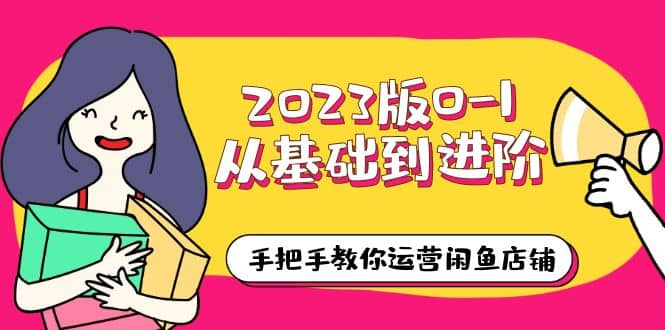 2023版0-1
从基础到进阶

手把手教你运营闲鱼店铺